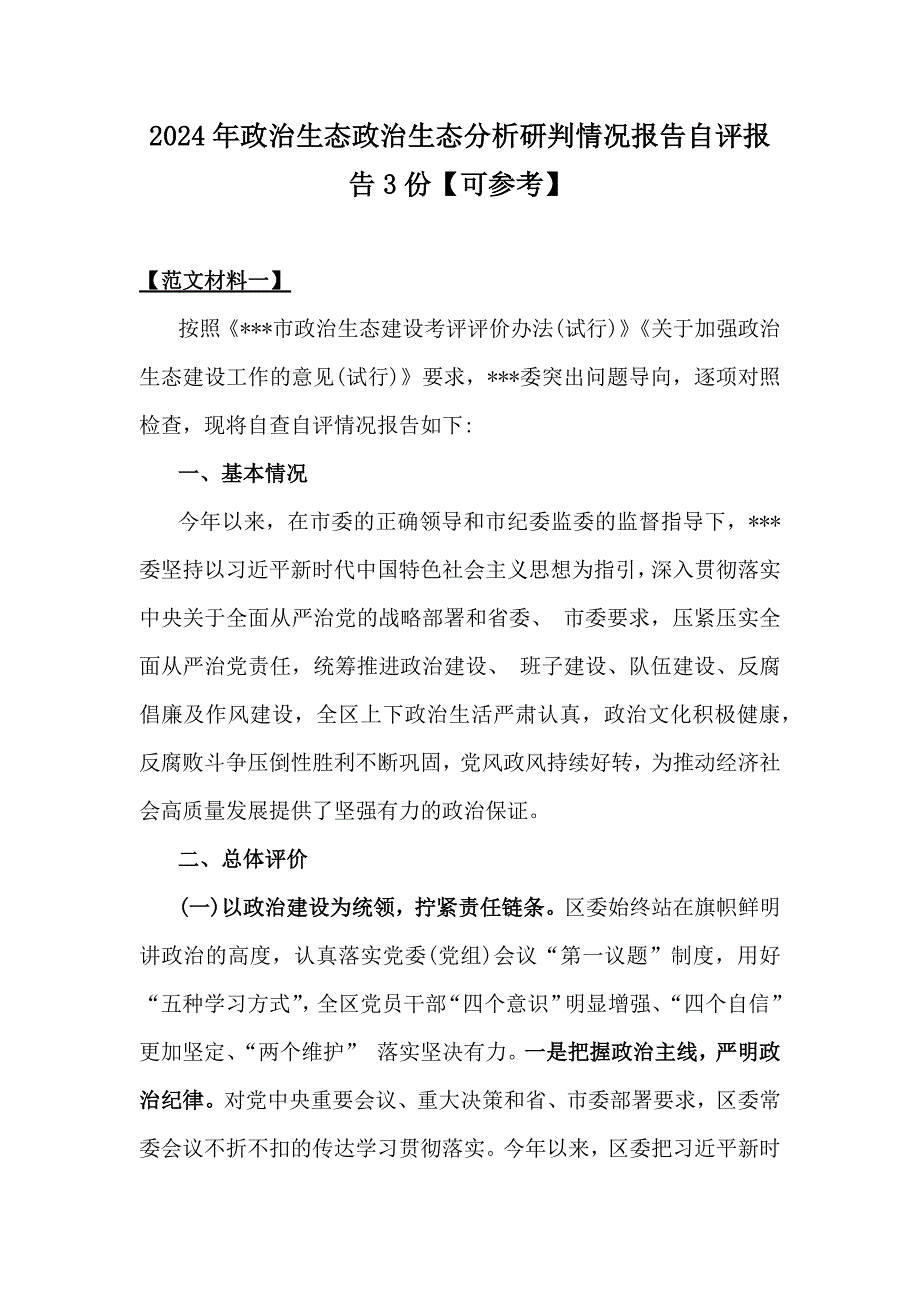 2024年政治生态政治生态分析研判情况报告自评报告3份【可参考】

【范文材料一】

按照《***市政治生态建设考评评价办法(试行)》《关于加强政治生态建设工作的意见(试行)》要求，***委突出问题导向，逐项对照检查，现将自查自评情况报告如下:

一、基本情况

今年以来，在市委的正确领导和市纪委监委的监督指导下，***委坚持以习近平新时代中国特色社会主义思想为指引，深入贯彻落实中央关于全面从严治党的战略部署和省委、 市委要求，压紧压实全面从严治党责任，统筹推进政治建设、 班子建设、队伍建设、反腐倡廉及作风建设，全区上下政治生活严肃认真，政治文化积极健康，反腐败斗争压倒性胜利不断巩固，党风政风持续好转，为推动经济社会高质量发展提供了坚强有力的政治保证。

二、总体评价

(一)以政治建设为统领，拧紧责任链条。区委始终站在旗帜鲜明讲政治的高度，认真落实党委(党组)会议“第一议题”制度，用好“五种学习方式”，全区党员干部“四个意识”明显增强、“四个自信”更加坚定、“两个维护” 落实坚决有力。一是把握政治主线，严明政治纪律。对党中央重要会议、重大决策和省、市委部署要求，区委常委会议不折不扣的传达学习贯彻落实。今年以来，区委把习近平新时